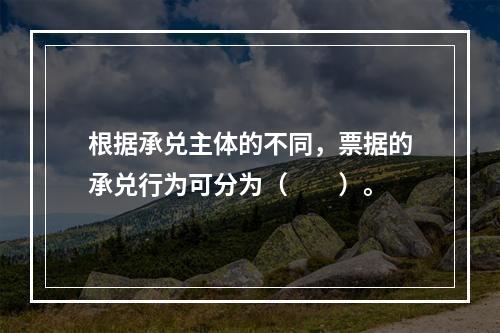 根据承兑主体的不同，票据的承兑行为可分为（　　）。